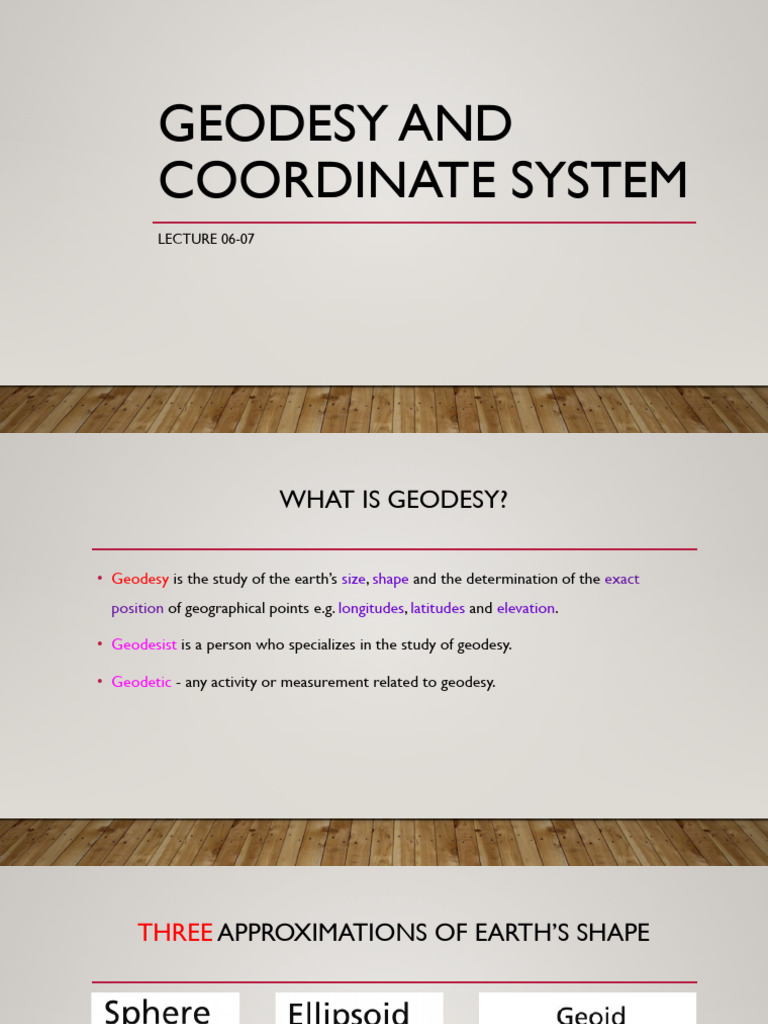 GEODESY AND COORDINATE SYSTEM

LECTURE 06-07

WHAT IS GEODESY?

• Geodesy is the study of the earth's size, shape and the determination of the exact position of geographical points e.g. longitudes, latitudes and elevation.

• Geodesist is a person who specializes in the study of geodesy.

• Geodetic - any activity or measurement related to geodesy.

THREE APPROXIMATIONS OF EARTH'S SHAPE

Sphere

Ellipsoid

Geoid